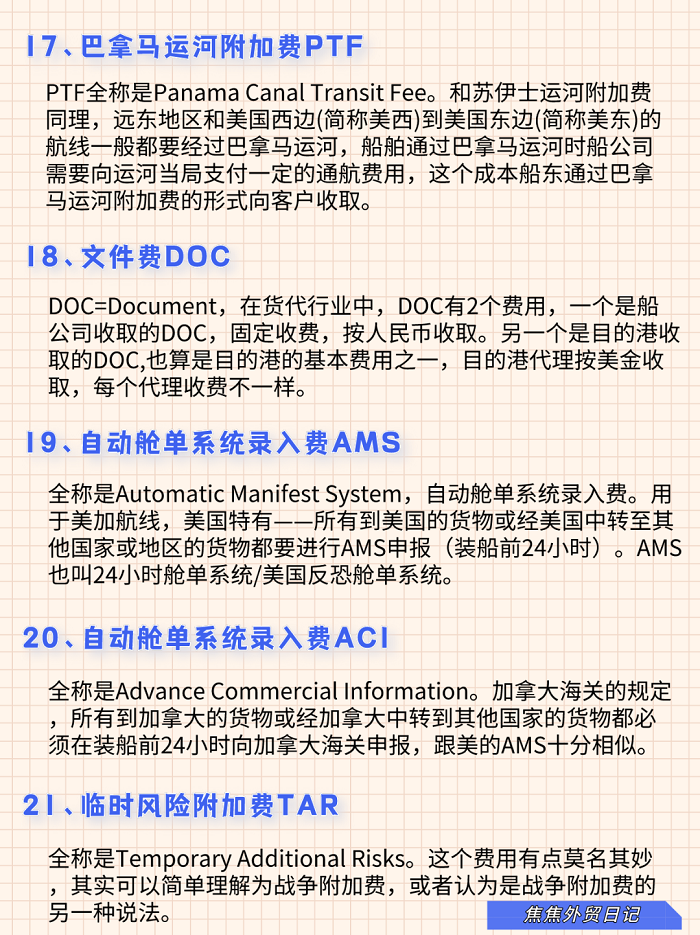 17、巴拿马运河附加费PTF

PTF全称是Panama Canal Transit Fee。和苏伊士运河附加费同理，远东地区和美国西边(简称美西)到美国东边(简称美东)的航线一般都要经过巴拿马运河，船舶通过巴拿马运河时船公司需要向运河当局支付一定的通航费用，这个成本船东通过巴拿马运河附加费的形式向客户收取。

18、文件费DOC

DOC=Document，在货代行业中，DOC有2个费用，一个是船公司收取的DOC，固定收费，按人民币收取。另一个是目的港收取的DOC,也算是目的港的基本费用之一，目的港代理按美金收取，每个代理收费不一样。

19、自动舱单系统录入费AMS

全称是Automatic Manifest System，自动舱单系统录入费。用于美加航线，美国特有——所有到美国的货物或经美国中转至其他国家或地区的货物都要进行AMS申报（装船前24小时）。AMS也叫24小时舱单系统/美国反恐舱单系统。

20、自动舱单系统录入费ACI

全称是Advance Commercial Information。加拿大海关的规定，所有到加拿大的货物或经加拿大中转到其他国家的货物都必须在装船前24小时向加拿大海关申报，跟美的AMS十分相似。

21、临时风险附加费TAR

全称是Temporary Additional Risks。这个费用有点莫名其妙，其实可以简单理解为战争附加费，或者认为是战争附加费的另一种说法。

焦焦外贸日记